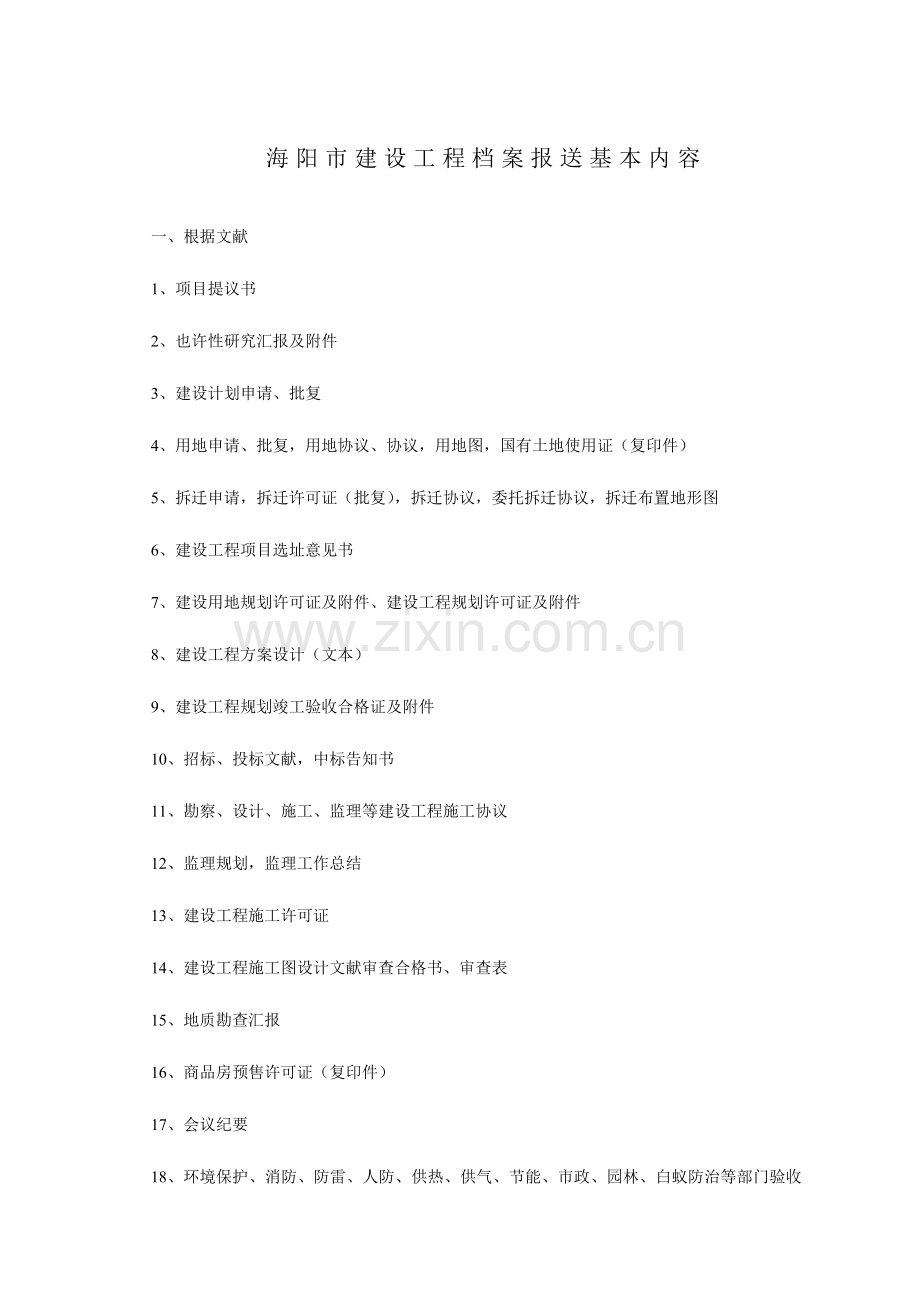 海阳市建设工程档案报送基本内容

一、根据文献

1、项目提议书

2、也许性研究汇报及附件

3、建设计划申请、批复

4、用地申请、批复，用地协议、协议，用地图，国有土地使用证（复印件）

5、拆迁申请，拆迁许可证（批复），拆迁协议，委托拆迁协议，拆迁布置地形图

6、建设工程项目选址意见书

7、建设用地规划许可证及附件、建设工程规划许可证及附件

www.zixin.com.cn

8、建设工程方案设计（文本）

9、建设工程规划竣工验收合格证及附件

10、招标、投标文献，中标告知书

11、勘察、设计、施工、监理等建设工程施工协议

12、监理规划，监理工作总结

13、建设工程施工许可证

14、建设工程施工图设计文献审查合格书、审查表

15、地质勘查汇报

16、商品房预售许可证（复印件）

17、会议纪要

18、环境保护、消防、防雷、人防、供热、供气、节能、市政、园林、白蚁防治等部门验收